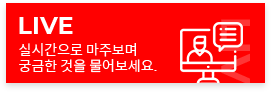 LIVE
실시간으로 마주보며
궁금한 것을 물어보세요.